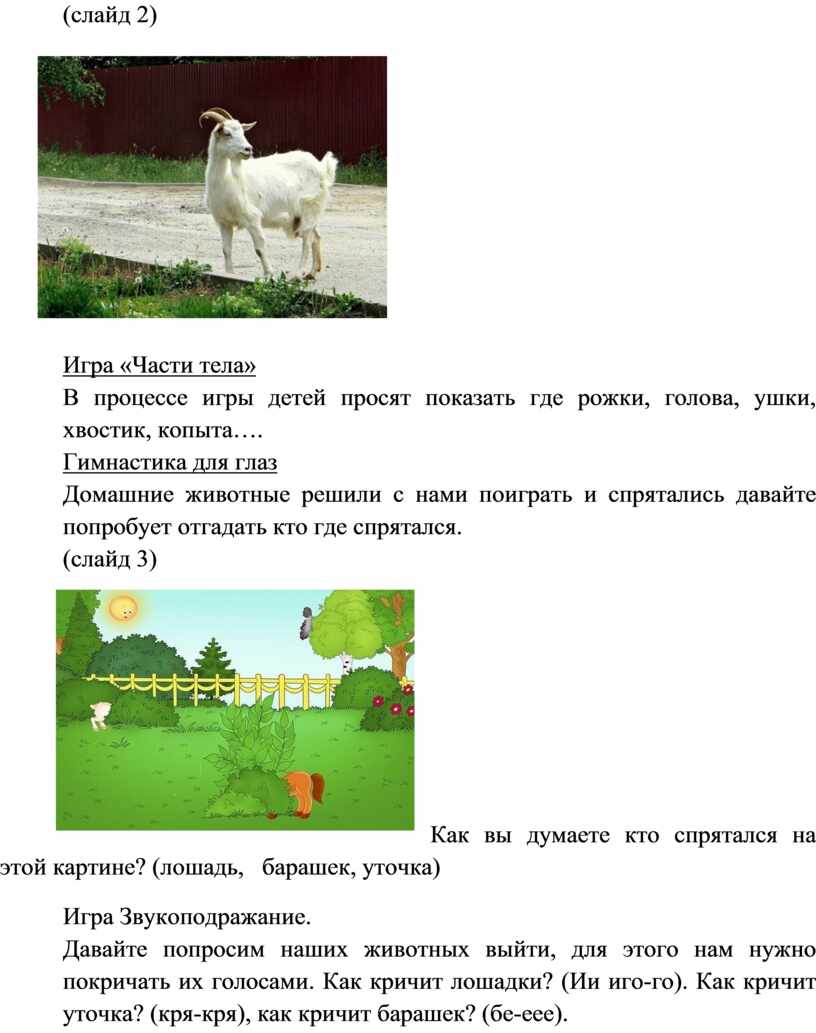 (слайд 2)

Игра «Части тела»

В процессе игры детей просят показать где рожки, голова, ушки, хвостик, копыта….

Гимнастика для глаз

Домашние животные решили с нами поиграть и спрятались давайте попробует отгадать кто где спрятался.

(слайд 3)

Как вы думаете кто спрятался на этой картине? (лошадь, барашек, уточка)

Игра Звукоподражание.

Давайте попросим наших животных выйти, для этого нам нужно покричать их голосами. Как кричит лошадки? (Ии иго-го). Как кричит уточка? (кря-кря), как кричит барашек? (бе-еее).